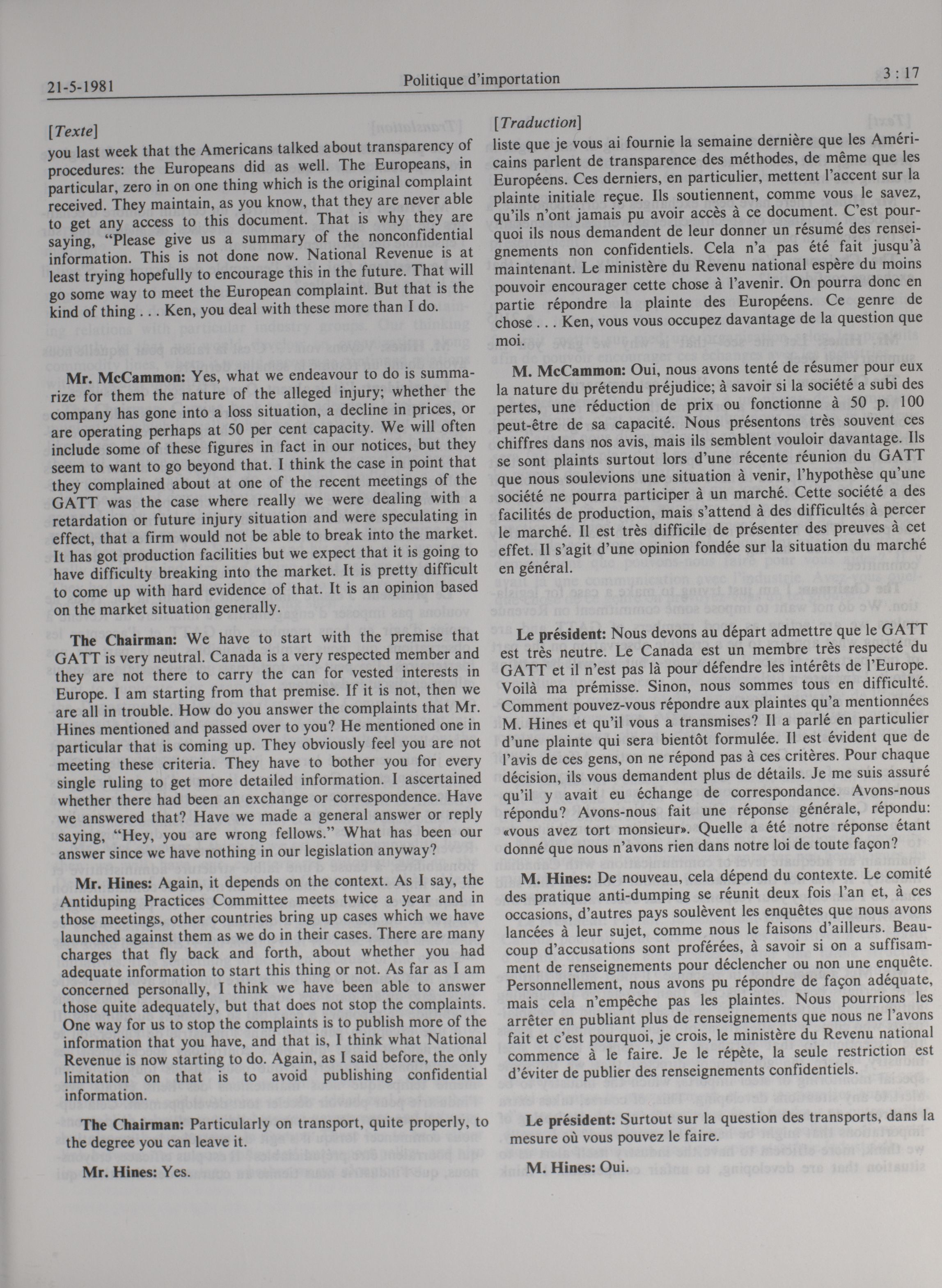 21-5-1981 Politique d'importation 3 : 17

[Texte]
you last week that the Americans talked about transparency of procedures: the Europeans did as well. The Europeans, in particular, zero in on one thing which is the original complaint received. They maintain, as you know, that they are never able to get any access to this document. That is why they are saying, "Please give us a summary of the nonconfidential information. This is not done now. National Revenue is at least trying hopefully to encourage this in the future. That will go some way to meet the European complaint. But that is the kind of thing . . . Ken, you deal with these more than I do.

Mr. McCammon: Yes, what we endeavour to do is summarize for them the nature of the alleged injury; whether the company has gone into a loss situation, a decline in prices, or are operating perhaps at 50 per cent capacity. We will often include some of these figures in fact in our notices, but they seem to want to go beyond that. I think the case in point that they complained about at one of the recent meetings of the GATT was the case where really we were dealing with a retardation or future injury situation and were speculating in effect, that a firm would not be able to break into the market. It has got production facilities but we expect that it is going to have difficulty breaking into the market. It is pretty difficult to come up with hard evidence of that. It is an opinion based on the market situation generally.

The Chairman: We have to start with the premise that GATT is very neutral. Canada is a very respected member and they are not there to carry the can for vested interests in Europe. I am starting from that premise. If it is not, then we are all in trouble. How do you answer the complaints that Mr. Hines mentioned and passed over to you? He mentioned one in particular that is coming up. They obviously feel you are not meeting these criteria. They have to bother you for every single ruling to get more detailed information. I ascertained whether there had been an exchange or correspondence. Have we answered that? Have we made a general answer or reply saying, "Hey, you are wrong fellows." What has been our answer since we have nothing in our legislation anyway?

Mr. Hines: Again, it depends on the context. As I say, the Antiduping Practices Committee meets twice a year and in those meetings, other countries bring up cases which we have launched against them as we do in their cases. There are many charges that fly back and forth, about whether you had adequate information to start this thing or not. As far as I am concerned personally, I think we have been able to answer those quite adequately, but that does not stop the complaints. One way for us to stop the complaints is to publish more of the information that you have, and that is, I think what National Revenue is now starting to do. Again, as I said before, the only limitation on that is to avoid publishing confidential information.

The Chairman: Particularly on transport, quite properly, to the degree you can leave it.

Mr. Hines: Yes.

[Traduction]
liste que je vous ai fournie la semaine dernière que les Américains parlent de transparence des méthodes, de même que les Européens. Ces derniers, en particulier, mettent l'accent sur la plainte initiale reçue. Ils soutiennent, comme vous le savez, qu'ils n'ont jamais pu avoir accès à ce document. C'est pourquoi ils nous demandent de leur donner un résumé des renseignements non confidentiels. Cela n'a pas été fait jusqu'à maintenant. Le ministère du Revenu national espère du moins pouvoir encourager cette chose à l'avenir. On pourra donc en partie répondre la plainte des Européens. Ce genre de chose . . . Ken, vous vous occupez davantage de la question que moi.

M. McCammon: Oui, nous avons tenté de résumer pour eux la nature du prétendu préjudice; à savoir si la société a subi des pertes, une réduction de prix ou fonctionne à 50 p. 100 peut-être de sa capacité. Nous présentons très souvent ces chiffres dans nos avis, mais ils semblent vouloir davantage. Ils se sont plaints surtout lors d'une récente réunion du GATT que nous soulevions une situation à venir, l'hypothèse qu'une société ne pourra participer à un marché. Cette société a des facilités de production, mais s'attend à des difficultés à percer le marché. Il est très difficile de présenter des preuves à cet effet. Il s'agit d'une opinion fondée sur la situation du marché en général.

Le président: Nous devons au départ admettre que le GATT est très neutre. Le Canada est un membre très respecté du GATT et il n'est pas là pour défendre les intérêts de l'Europe. Voilà ma prémisse. Sinon, nous sommes tous en difficulté. Comment pouvez-vous répondre aux plaintes qu'a mentionnées M. Hines et qu'il vous a transmises? Il a parlé en particulier d'une plainte qui sera bientôt formulée. Il est évident que de l'avis de ces gens, on ne répond pas à ces critères. Pour chaque décision, ils vous demandent plus de détails. Je me suis assuré qu'il y avait eu échange de correspondance. Avons-nous répondu? Avons-nous fait une réponse générale, répondu: «vous avez tort monsieur». Quelle a été notre réponse étant donné que nous n'avons rien dans notre loi de toute façon?

M. Hines: De nouveau, cela dépend du contexte. Le comité des pratique anti-dumping se réunit deux fois l'an et, à ces occasions, d'autres pays soulèvent les enquêtes que nous avons lancées à leur sujet, comme nous le faisons d'ailleurs. Beaucoup d'accusations sont proférées, à savoir si on a suffisamment de renseignements pour déclencher ou non une enquête. Personnellement, nous avons pu répondre de façon adéquate, mais cela n'empêche pas les plaintes. Nous pourrions les arrêter en publiant plus de renseignements que nous ne l'avons fait et c'est pourquoi, je crois, le ministère du Revenu national commence à le faire. Je le répète, la seule restriction est d'éviter de publier des renseignements confidentiels.

Le président: Surtout sur la question des transports, dans la mesure où vous pouvez le faire.

M. Hines: Oui.